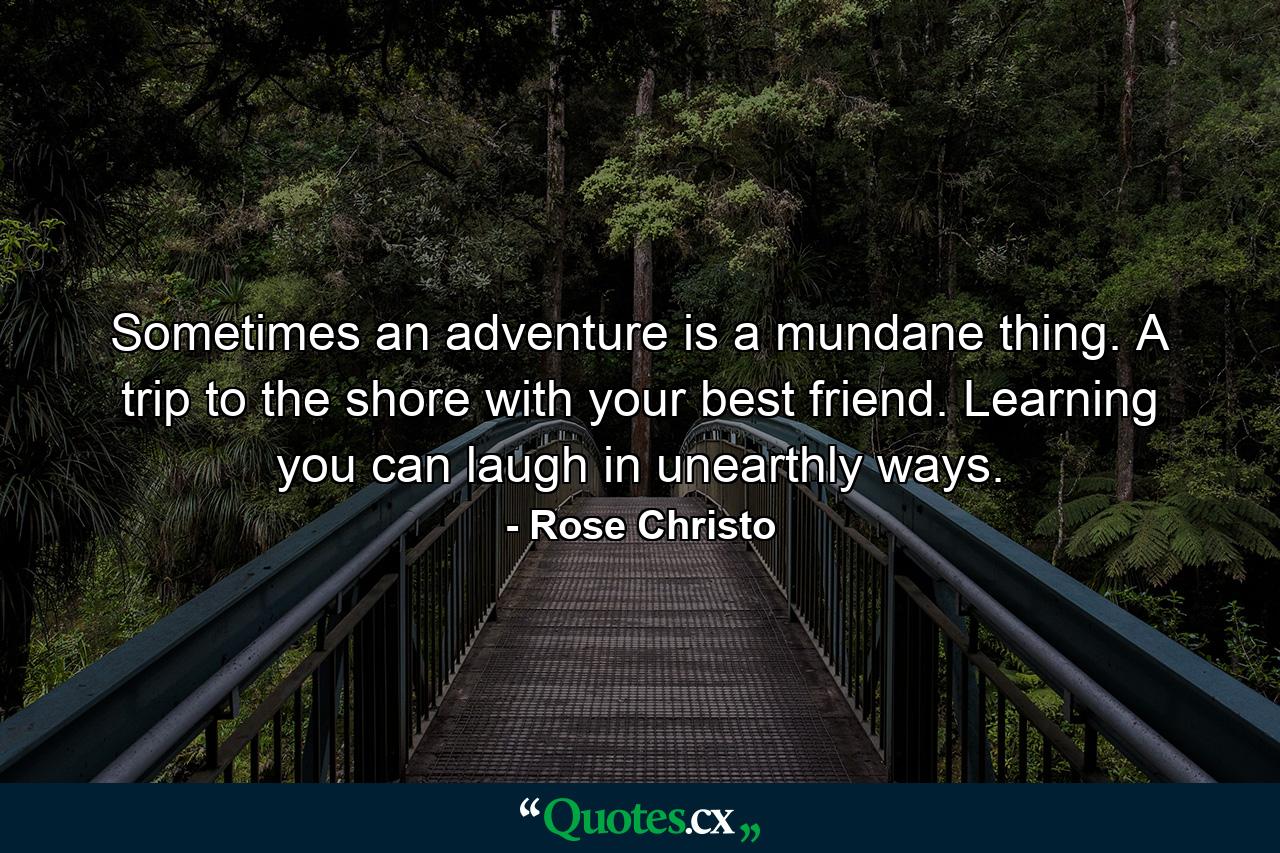 Sometimes an adventure is a mundane thing. A trip to the shore with your best friend. Learning you can laugh in unearthly ways.

- Rose Christo

“Quotes.cx„